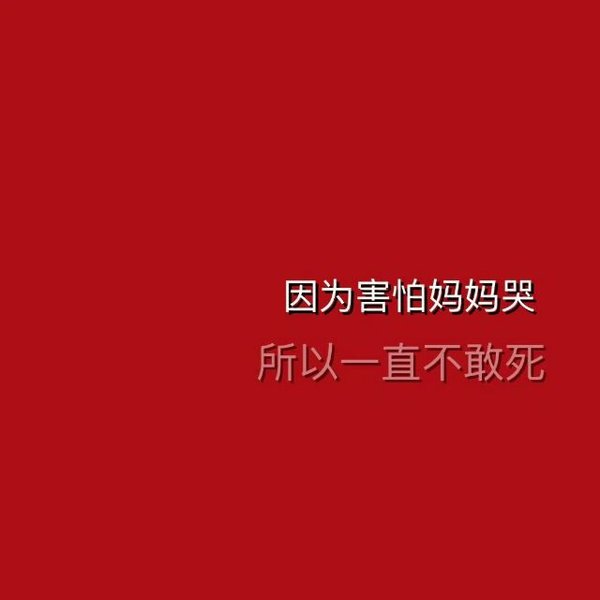 因为害怕妈妈哭
所以一直不敢死